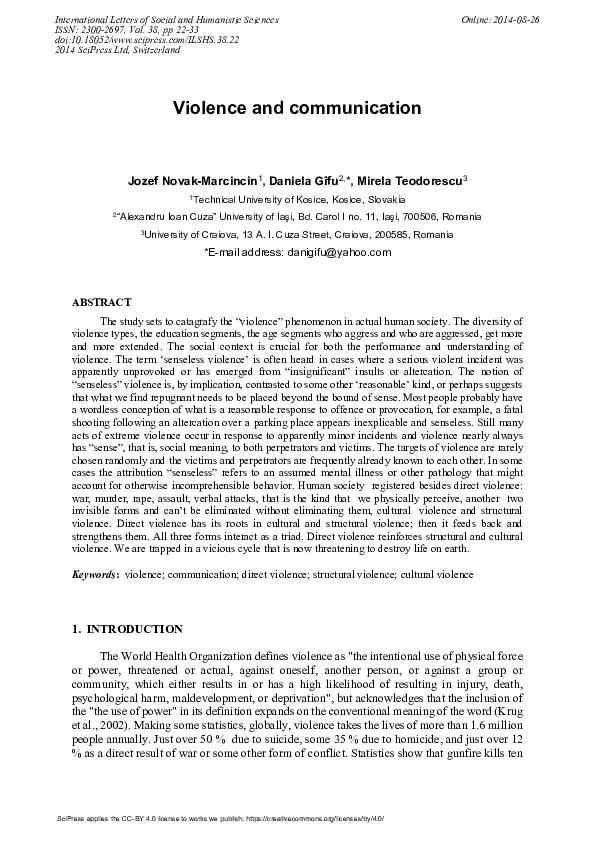 International Letters of Social and Humanistic Sciences
ISSN: 2300-2697, Vol. 38, pp 22-33
doi:10.18052/www.scipress.com/ILSHS.38.22
2014 SciPress Ltd, Switzerland

Online: 2014-08-26

Violence and communication

Jozef Novak-Marcincin$^1$, Daniela Gîfu$^{2,*}$, Mirela Teodorescu$^3$

$^1$Technical University of Kosice, Kosice, Slovakia

$^2$"Alexandru Ioan Cuza" University of Iași, Bd. Carol I no. 11, Iași, 700506, Romania

$^3$University of Craiova, 13 A. I. Cuza Street, Craiova, 200585, Romania

*E-mail address: danigifu@yahoo.com

ABSTRACT

The study sets to catagrafy the "violence" phenomenon in actual human society. The diversity of violence types, the education segments, the age segments who aggress and who are aggressed, get more and more extended. The social context is crucial for both the performance and understanding of violence. The term 'senseless violence' is often heard in cases where a serious violent incident was apparently unprovoked or has emerged from "insignificant" insults or altercation. The notion of "senseless" violence is, by implication, contrasted to some other 'reasonable' kind, or perhaps suggests that what we find repugnant needs to be placed beyond the bound of sense. Most people probably have a wordless conception of what is a reasonable response to offence or provocation, for example, a fatal shooting following an altercation over a parking place appears inexplicable and senseless. Still many acts of extreme violence occur in response to apparently minor incidents and violence nearly always has "sense", that is, social meaning, to both perpetrators and victims. The targets of violence are rarely chosen randomly and the victims and perpetrators are frequently already known to each other. In some cases the attribution "senseless" refers to an assumed mental illness or other pathology that might account for otherwise incomprehensible behavior. Human society registered besides direct violence: war, murder, rape, assault, verbal attacks, that is the kind that we physically perceive, another two invisible forms and can't be eliminated without eliminating them, cultural violence and structural violence. Direct violence has its roots in cultural and structural violence; then it feeds back and strengthens them. All three forms interact as a triad. Direct violence reinforces structural and cultural violence. We are trapped in a vicious cycle that is now threatening to destroy life on earth.

Keywords: violence; communication; direct violence; structural violence; cultural violence

1. INTRODUCTION

The World Health Organization defines violence as "the intentional use of physical force or power, threatened or actual, against oneself, another person, or against a group or community, which either results in or has a high likelihood of resulting in injury, death, psychological harm, maldevelopment, or deprivation", but acknowledges that the inclusion of the "the use of power" in its definition expands on the conventional meaning of the word (Krug et al., 2002). Making some statistics, globally, violence takes the lives of more than 1.6 million people annually. Just over 50 % due to suicide, some 35 % due to homicide, and just over 12 % as a direct result of war or some other form of conflict. Statistics show that gunfire kills ten

SciPress applies the CC-BY 4.0 license to works we publish: https://creativecommons.org/licenses/by/4.0/